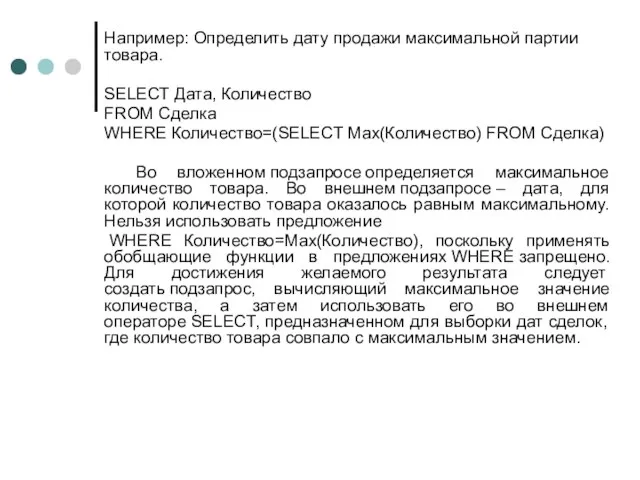 Например: Определить дату продажи максимальной партии товара.

SELECT Дата, Количество
FROM Сделка
WHERE Количество=(SELECT Max(Количество) FROM Сделка)

Во вложенном подзапросе определяется максимальное количество товара. Во внешнем подзапросе – дата, для которой количество товара оказалось равным максимальному. Нельзя использовать предложение
WHERE Количество=Max(Количество), поскольку применять обобщающие функции в предложениях WHERE запрещено. Для достижения желаемого результата следует создать подзапрос, вычисляющий максимальное значение количества, а затем использовать его во внешнем операторе SELECT, предназначенном для выборки дат сделок, где количество товара совпало с максимальным значением.